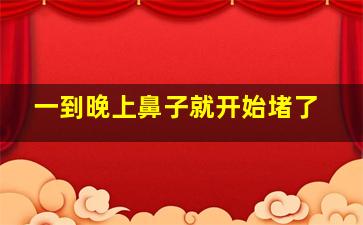 一到晚上鼻子就开始堵了